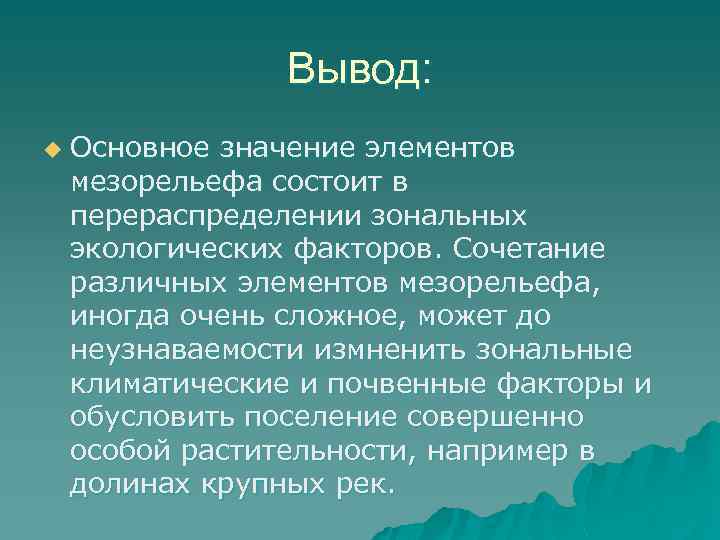 Вывод:

Основное значение элементов мезорельефа состоит в перераспределении зональных экологических факторов. Сочетание различных элементов мезорельефа, иногда очень сложное, может до неузнаваемости измненить зональные климатические и почвенные факторы и обусловить поселение совершенно особой растительности, например в долинах крупных рек.